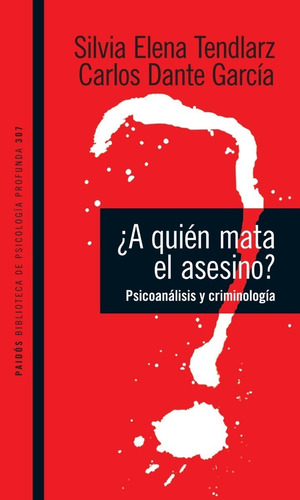 Silvia Elena Tendlarz
Carlos Dante García

¿A quién mata el asesino?

Psicoanálisis y criminología

PAIDÓS BIBLIOTECA DE PSICOLOGÍA PROFUNDA 307